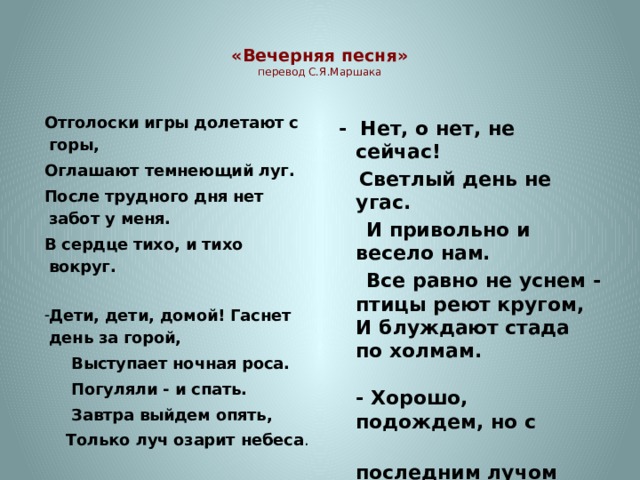 «Вечерняя песня»
перевод С.Я.Маршака

Отголоски игры долетают с горы,

Оглашают темнеющий луг.

После трудного дня нет забот у меня.

В сердце тихо, и тихо вокруг.

-Дети, дети, домой! Гаснет день за горой,

Выступает ночная роса.

Погуляли - и спать.

Завтра выйдем опять,

Только луч озарит небеса.

- Нет, о нет, не сейчас!

Светлый день не угас.

И привольно и весело нам.

Все равно не уснем - птицы реют кругом,
И блуждают стада по холмам.

- Хорошо, подождем, но с

последним лучом